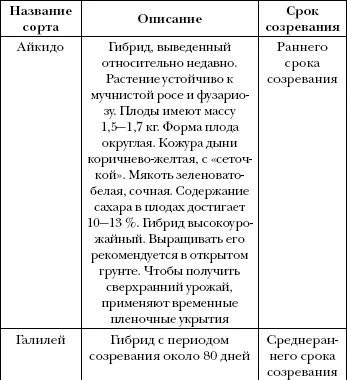 | Название сорта | Описание | Срок созревания |
|---|---|---|
| Айкидо | Гибрид, выведенный относительно недавно. Растение устойчиво к мучнистой росе и фузариозу. Плоды имеют массу 1,5–1,7 кг. Форма плода округлая. Кожура дыни коричнево-желтая, с «сеточкой». Мякоть зеленовато-белая, сочная. Содержание сахара в плодах достигает 10–13 %. Гибрид высокоурожайный. Выращивать его рекомендуется в открытом грунте. Чтобы получить сверхранний урожай, применяют временные пленочные укрытия | Раннего срока созревания |
| Галилей | Гибрид с периодом созревания около 80 дней | Среднераннего срока созревания |